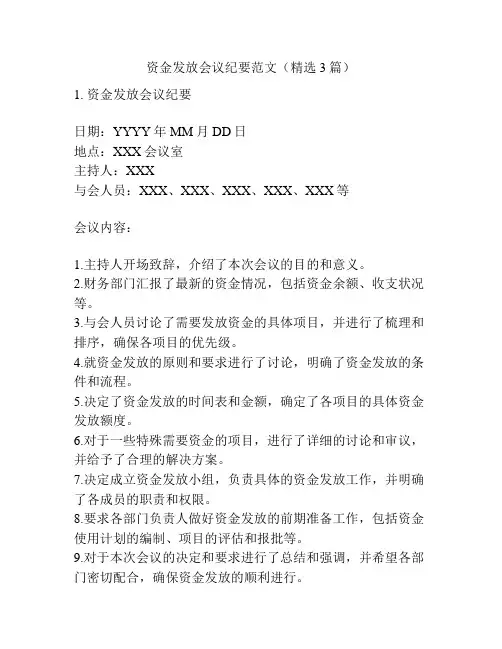 资金发放会议纪要范文（精选 3 篇）

1. 资金发放会议纪要

日期：YYYY 年 MM 月 DD 日
地点：XXX 会议室
主持人：XXX
与会人员：XXX、XXX、XXX、XXX、XXX 等

会议内容：

1.主持人开场致辞，介绍了本次会议的目的和意义。
2.财务部门汇报了最新的资金情况，包括资金余额、收支状况等。
3.与会人员讨论了需要发放资金的具体项目，并进行了梳理和排序，确保各项目的优先级。
4.就资金发放的原则和要求进行了讨论，明确了资金发放的条件和流程。
5.决定了资金发放的时间表和金额，确定了各项目的具体资金发放额度。
6.对于一些特殊需要资金的项目，进行了详细的讨论和审议，并给予了合理的解决方案。
7.决定成立资金发放小组，负责具体的资金发放工作，并明确了各成员的职责和权限。
8.要求各部门负责人做好资金发放的前期准备工作，包括资金使用计划的编制、项目的评估和报批等。
9.对于本次会议的决定和要求进行了总结和强调，并希望各部门密切配合，确保资金发放的顺利进行。